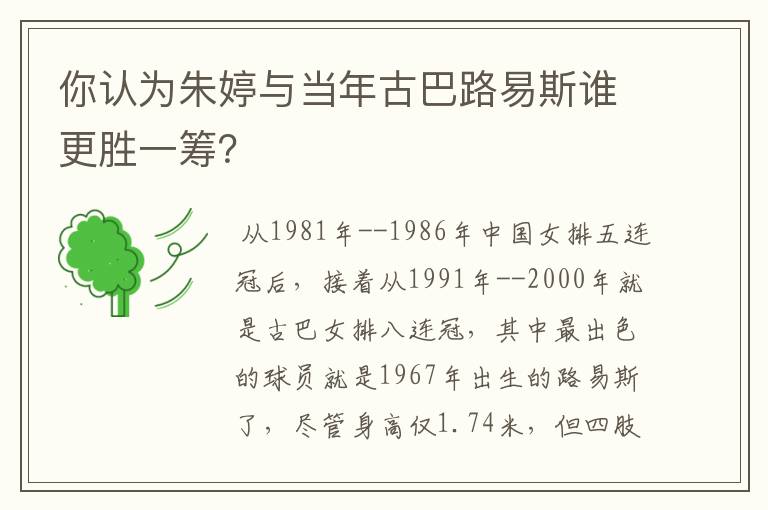 你认为朱婷与当年古巴路易斯谁更胜一筹?

从1981年--1986年中国女排五连冠后，接着从1991年--2000年就是古巴女排八连冠，其中最出色的球员就是1967年出生的路易斯了，尽管身高仅1.74米，但四肢